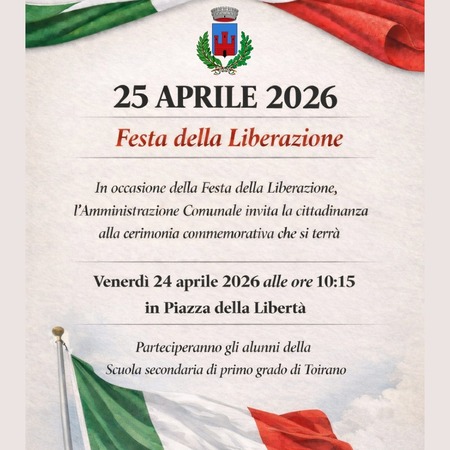 25 APRILE 2026

Festa della Liberazione

In occasione della Festa della Liberazione, l'Amministrazione Comunale invita la cittadinanza alla cerimonia commemorativa che si terrà

Venerdì 24 aprile 2026 alle ore 10:15
in Piazza della Libertà

Parteciperanno gli alunni della
Scuola secondaria di primo grado di Toirano